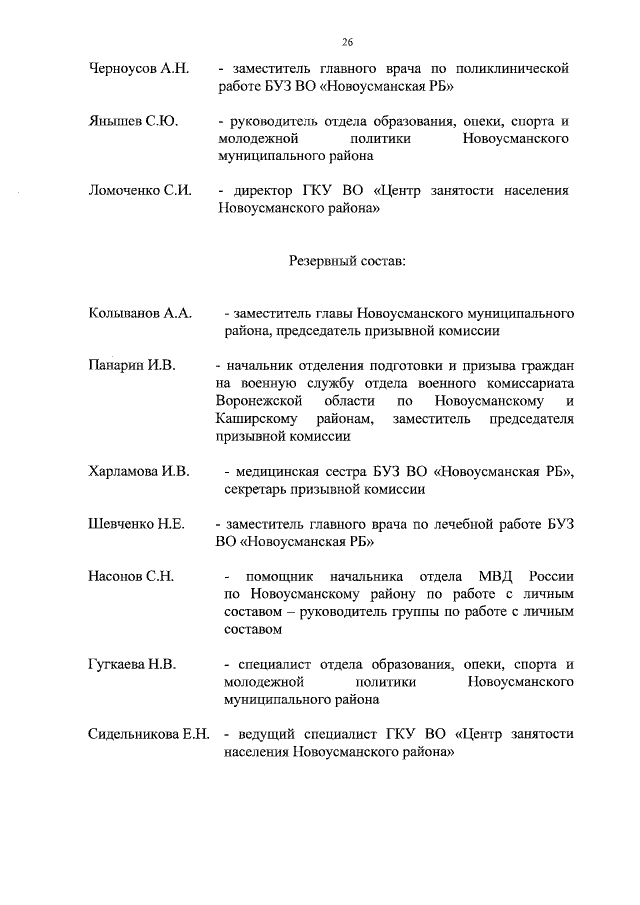 26

Черноусов А.Н. - заместитель главного врача по поликлинической работе БУЗ ВО «Новоусманская РБ»

Янышев С.Ю. - руководитель отдела образования, опеки, спорта и молодежной политики Новоусманского муниципального района

Ломоченко С.И. - директор ГКУ ВО «Центр занятости населения Новоусманского района»

Резервный состав:

Колыванов А.А. - заместитель главы Новоусманского муниципального района, председатель призывной комиссии

Панарин И.В. - начальник отделения подготовки и призыва граждан на военную службу отдела военного комиссариата Воронежской области по Новоусманскому и Каширскому районам, заместитель председателя призывной комиссии

Харламова И.В. - медицинская сестра БУЗ ВО «Новоусманская РБ», секретарь призывной комиссии

Шевченко Н.Е. - заместитель главного врача по лечебной работе БУЗ ВО «Новоусманская РБ»

Насонов С.Н. - помощник начальника отдела МВД России по Новоусманскому району по работе с личным составом – руководитель группы по работе с личным составом

Гуткаева Н.В. - специалист отдела образования, опеки, спорта и молодежной политики Новоусманского муниципального района

Сидельникова Е.Н. - ведущий специалист ГКУ ВО «Центр занятости населения Новоусманского района»